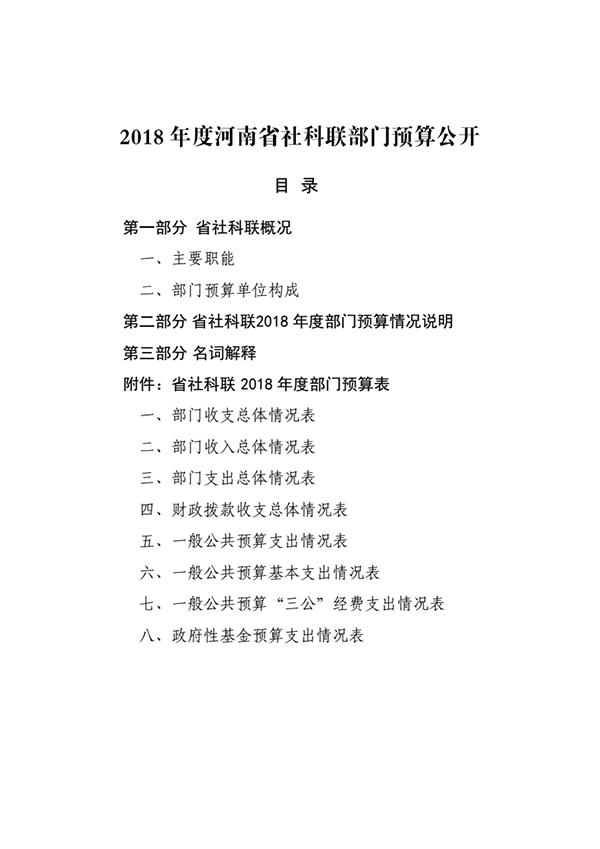 2018 年度河南省社科联部门预算公开

目 录

第一部分 省社科联概况

一、主要职能

二、部门预算单位构成

第二部分 省社科联2018 年度部门预算情况说明

第三部分 名词解释

附件：省社科联 2018 年度部门预算表

一、部门收支总体情况表

二、部门收入总体情况表

三、部门支出总体情况表

四、财政拨款收支总体情况表

五、一般公共预算支出情况表

六、一般公共预算基本支出情况表

七、一般公共预算“三公”经费支出情况表

八、政府性基金预算支出情况表